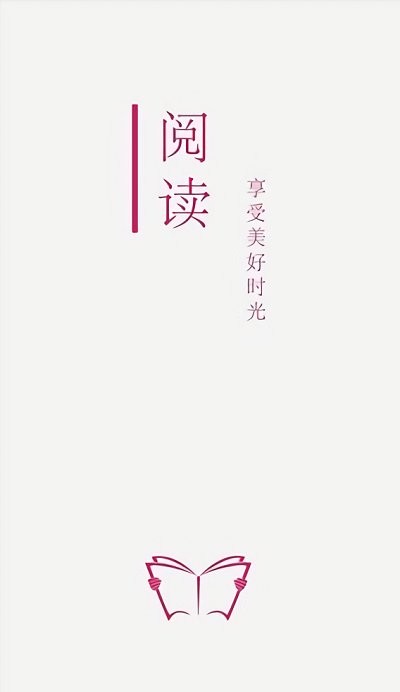 阅读

享受美好时光